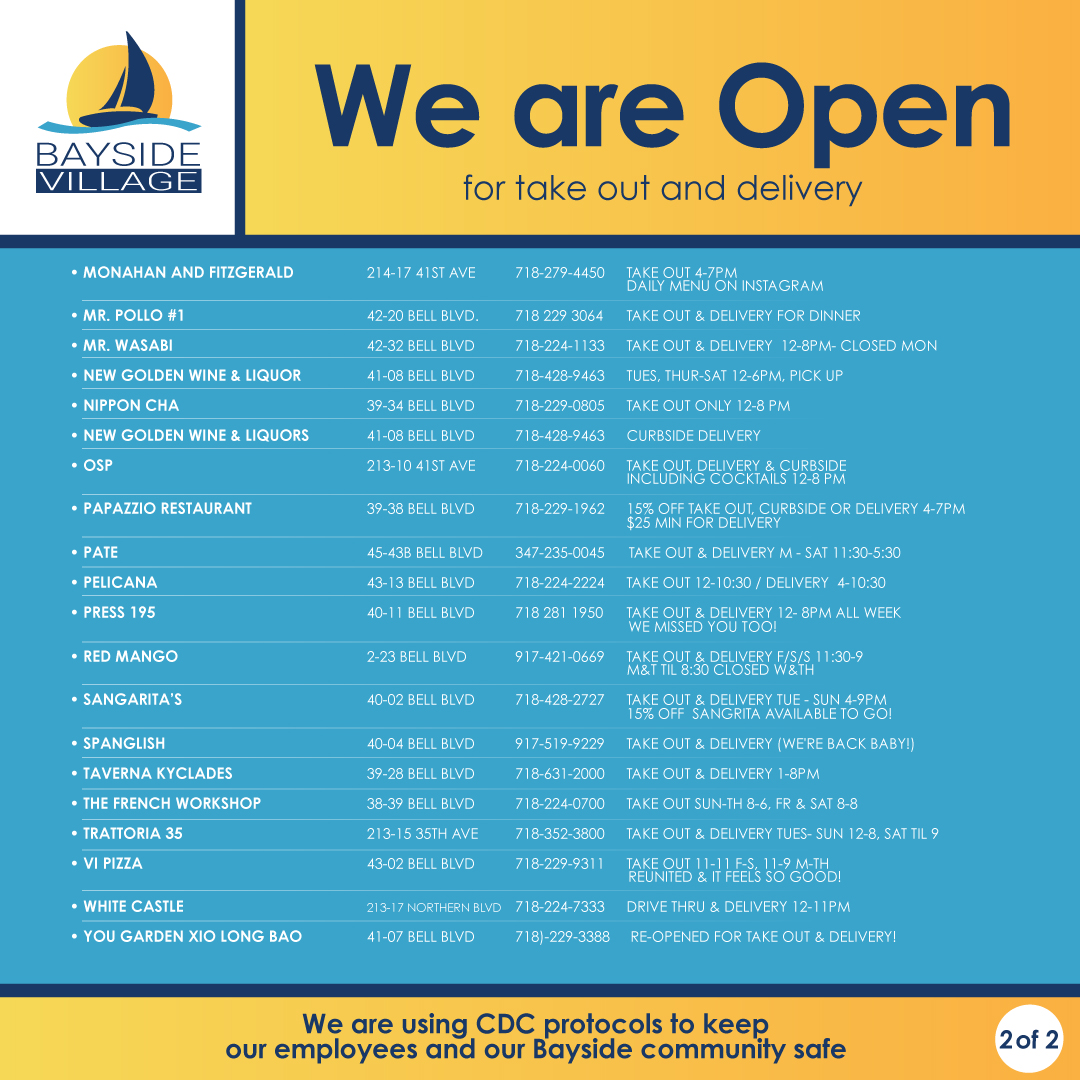 BAYSIDE VILLAGE

We are Open
for take out and delivery

| | | | |
|---|---|---|---|
| • MONAHAN AND FITZGERALD | 214-17 41ST AVE | 718-279-4450 | TAKE OUT 4-7PM DAILY MENU ON INSTAGRAM |
| • MR. POLLO #1 | 42-20 BELL BLVD. | 718 229 3064 | TAKE OUT & DELIVERY FOR DINNER |
| • MR. WASABI | 42-32 BELL BLVD | 718-224-1133 | TAKE OUT & DELIVERY 12-8PM- CLOSED MON |
| • NEW GOLDEN WINE & LIQUOR | 41-08 BELL BLVD | 718-428-9463 | TUES, THUR-SAT 12-6PM, PICK UP |
| • NIPPON CHA | 39-34 BELL BLVD | 718-229-0805 | TAKE OUT ONLY 12-8 PM |
| • NEW GOLDEN WINE & LIQUORS | 41-08 BELL BLVD | 718-428-9463 | CURBSIDE DELIVERY |
| • OSP | 213-10 41ST AVE | 718-224-0060 | TAKE OUT, DELIVERY & CURBSIDE INCLUDING COCKTAILS 12-8 PM |
| • PAPAZZIO RESTAURANT | 39-38 BELL BLVD | 718-229-1962 | 15% OFF TAKE OUT, CURBSIDE OR DELIVERY 4-7PM $25 MIN FOR DELIVERY |
| • PATE | 45-43B BELL BLVD | 347-235-0045 | TAKE OUT & DELIVERY M - SAT 11:30-5:30 |
| • PELICANA | 43-13 BELL BLVD | 718-224-2224 | TAKE OUT 12-10:30 / DELIVERY 4-10:30 |
| • PRESS 195 | 40-11 BELL BLVD | 718 281 1950 | TAKE OUT & DELIVERY 12- 8PM ALL WEEK WE MISSED YOU TOO! |
| • RED MANGO | 2-23 BELL BLVD | 917-421-0669 | TAKE OUT & DELIVERY F/S/S 11:30-9 M&T TIL 8:30 CLOSED W&TH |
| • SANGARITA'S | 40-02 BELL BLVD | 718-428-2727 | TAKE OUT & DELIVERY TUE - SUN 4-9PM 15% OFF SANGRITA AVAILABLE TO GO! |
| • SPANGLISH | 40-04 BELL BLVD | 917-519-9229 | TAKE OUT & DELIVERY (WE'RE BACK BABY!) |
| • TAVERNA KYCLADES | 39-28 BELL BLVD | 718-631-2000 | TAKE OUT & DELIVERY 1-8PM |
| • THE FRENCH WORKSHOP | 38-39 BELL BLVD | 718-224-0700 | TAKE OUT SUN-TH 8-6, FR & SAT 8-8 |
| • TRATTORIA 35 | 213-15 35TH AVE | 718-352-3800 | TAKE OUT & DELIVERY TUES- SUN 12-8, SAT TIL 9 |
| • VI PIZZA | 43-02 BELL BLVD | 718-229-9311 | TAKE OUT 11-11 F-S, 11-9 M-TH REUNITED & IT FEELS SO GOOD! |
| • WHITE CASTLE | 213-17 NORTHERN BLVD | 718-224-7333 | DRIVE THRU & DELIVERY 12-11PM |
| • YOU GARDEN XIO LONG BAO | 41-07 BELL BLVD | 718)-229-3388 | RE-OPENED FOR TAKE OUT & DELIVERY! |

We are using CDC protocols to keep our employees and our Bayside community safe

2 of 2